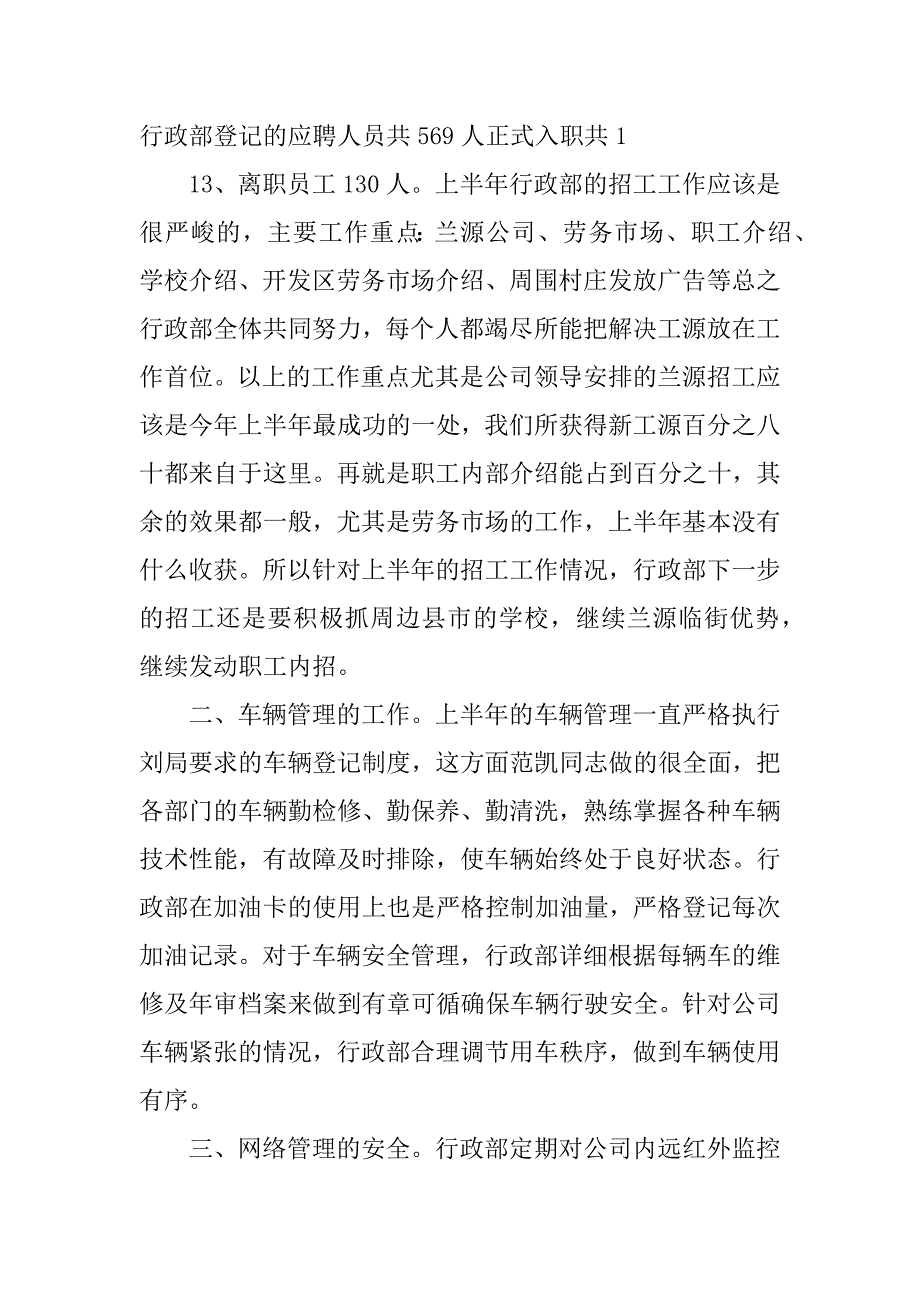 行政部登记的应聘人员共 569 人正式入职共 1

13、离职员工 130 人。上半年行政部的招工工作应该是很严峻的，主要工作重点：兰源公司、劳务市场、职工介绍、学校介绍、开发区劳务市场介绍、周围村庄发放广告等总之行政部全体共同努力，每个人都竭尽所能把解决工源放在工作首位。以上的工作重点尤其是公司领导安排的兰源招工应该是今年上半年最成功的一处，我们所获得新工源百分之八十都来自于这里。再就是职工内部介绍能占到百分之十，其余的效果都一般，尤其是劳务市场的工作，上半年基本没有什么收获。所以针对上半年的招工工作情况，行政部下一步的招工还是要积极抓周边县市的学校，继续兰源临街优势，继续发动职工内招。

二、车辆管理的工作。上半年的车辆管理一直严格执行刘局要求的车辆登记制度，这方面范凯同志做的很全面，把各部门的车辆勤检修、勤保养、勤清洗，熟练掌握各种车辆技术性能，有故障及时排除，使车辆始终处于良好状态。行政部在加油卡的使用上也是严格控制加油量，严格登记每次加油记录。对于车辆安全管理，行政部详细根据每辆车的维修及年审档案来做到有章可循确保车辆行驶安全。针对公司车辆紧张的情况，行政部合理调节用车秩序，做到车辆使用有序。

三、网络管理的安全。行政部定期对公司内远红外监控